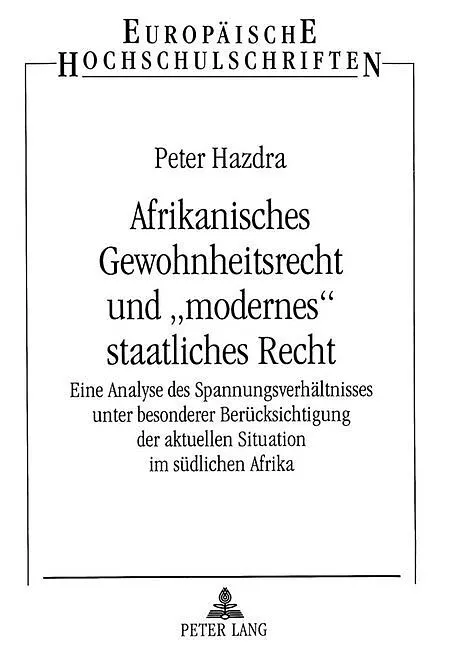 EUROPÄISCHE
HOCHSCHULSCHRIFTEN

Peter Hazdra

Afrikanisches
Gewohnheitsrecht
und „modernes“
staatliches Recht

Eine Analyse des Spannungsverhältnisses
unter besonderer Berücksichtigung
der aktuellen Situation
im südlichen Afrika

PETER LANG